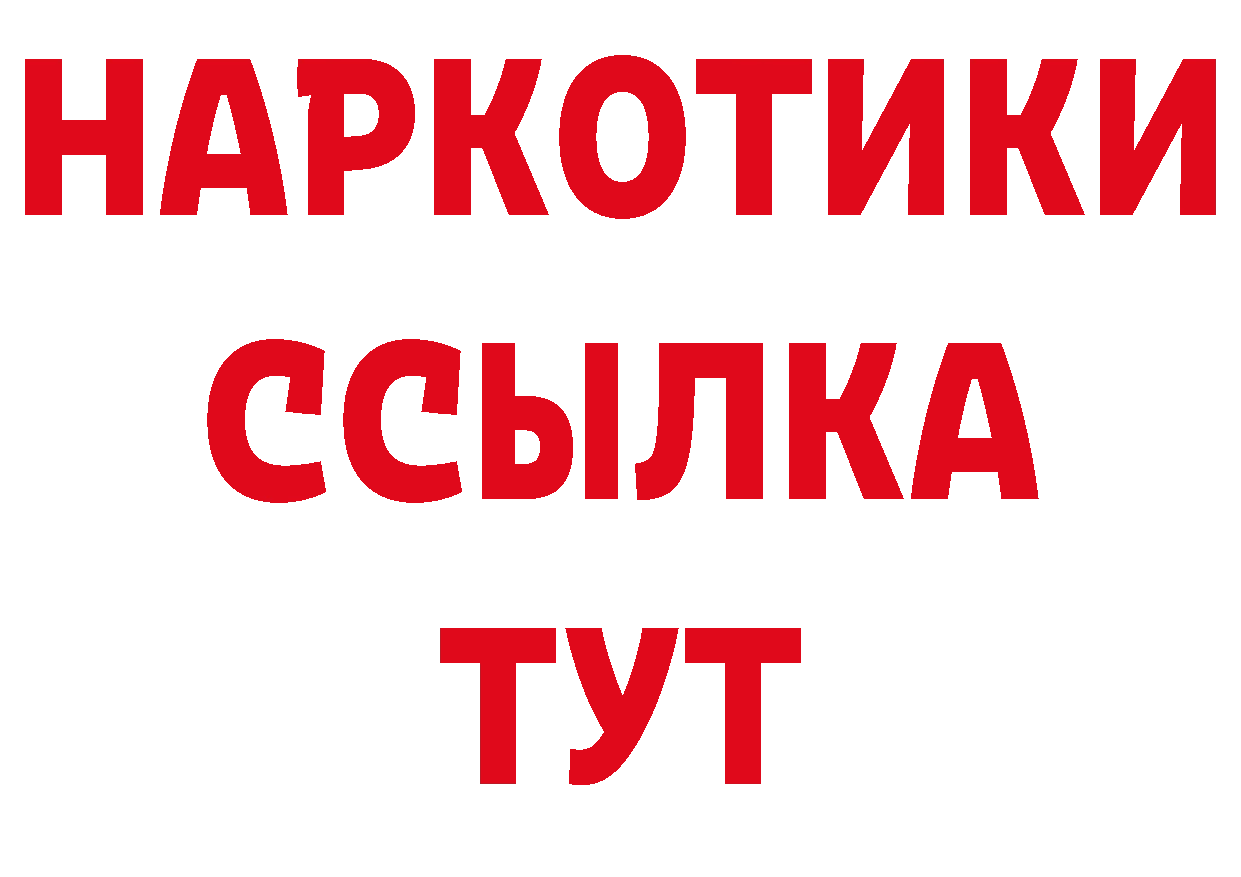 НАРКОТИКИ
ССЫЛКА
ТУТ